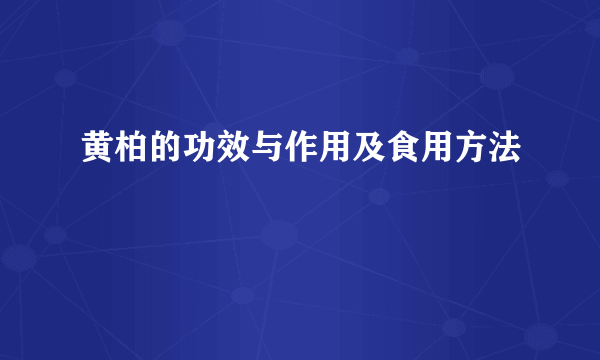 黄柏的功效与作用及食用方法